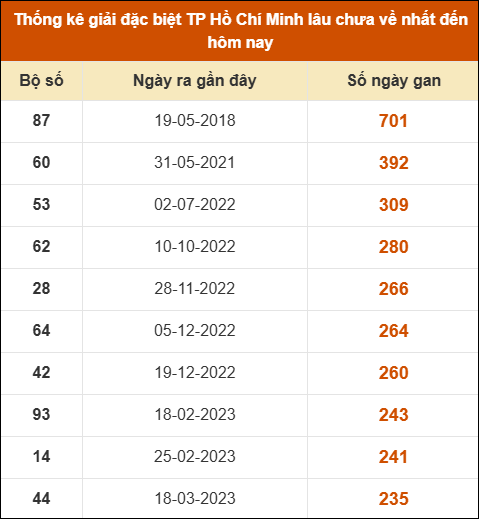 Thống kê giải đặc biệt TP Hồ Chí Minh lâu chưa về nhất đến hôm nay

| Bộ số | Ngày ra gần đây | Số ngày gan |
|---|---|---|
| 87 | 19-05-2018 | 701 |
| 60 | 31-05-2021 | 392 |
| 53 | 02-07-2022 | 309 |
| 62 | 10-10-2022 | 280 |
| 28 | 28-11-2022 | 266 |
| 64 | 05-12-2022 | 264 |
| 42 | 19-12-2022 | 260 |
| 93 | 18-02-2023 | 243 |
| 14 | 25-02-2023 | 241 |
| 44 | 18-03-2023 | 235 |